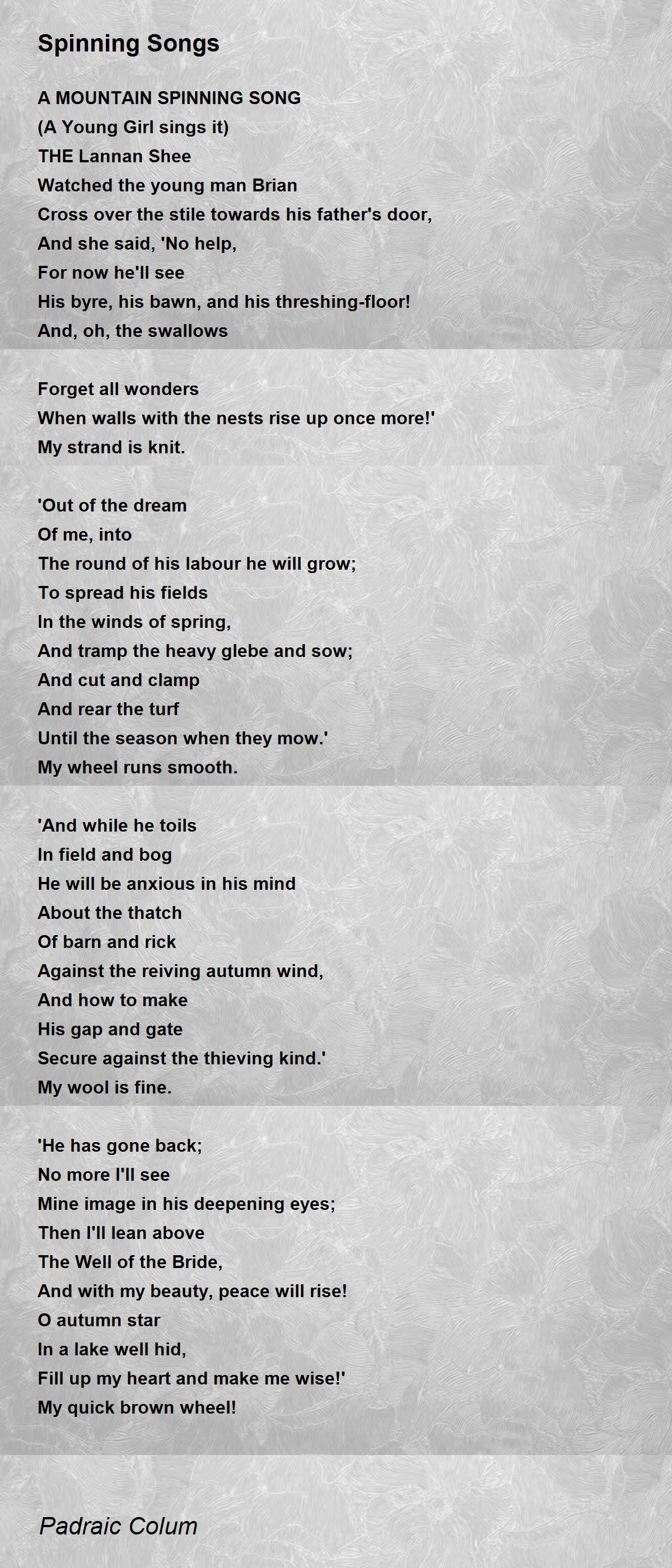 Spinning Songs

A MOUNTAIN SPINNING SONG
(A Young Girl sings it)
THE Lannan Shee
Watched the young man Brian
Cross over the stile towards his father's door,
And she said, 'No help,
For now he'll see
His byre, his bawn, and his threshing-floor!
And, oh, the swallows

Forget all wonders
When walls with the nests rise up once more!'
My strand is knit.

'Out of the dream
Of me, into
The round of his labour he will grow;
To spread his fields
In the winds of spring,
And tramp the heavy glebe and sow;
And cut and clamp
And rear the turf
Until the season when they mow.'
My wheel runs smooth.

'And while he toils
In field and bog
He will be anxious in his mind
About the thatch
Of barn and rick
Against the reiving autumn wind,
And how to make
His gap and gate
Secure against the thieving kind.'
My wool is fine.

'He has gone back;
No more I'll see
Mine image in his deepening eyes;
Then I'll lean above
The Well of the Bride,
And with my beauty, peace will rise!
O autumn star
In a lake well hid,
Fill up my heart and make me wise!'
My quick brown wheel!

Padraic Colum